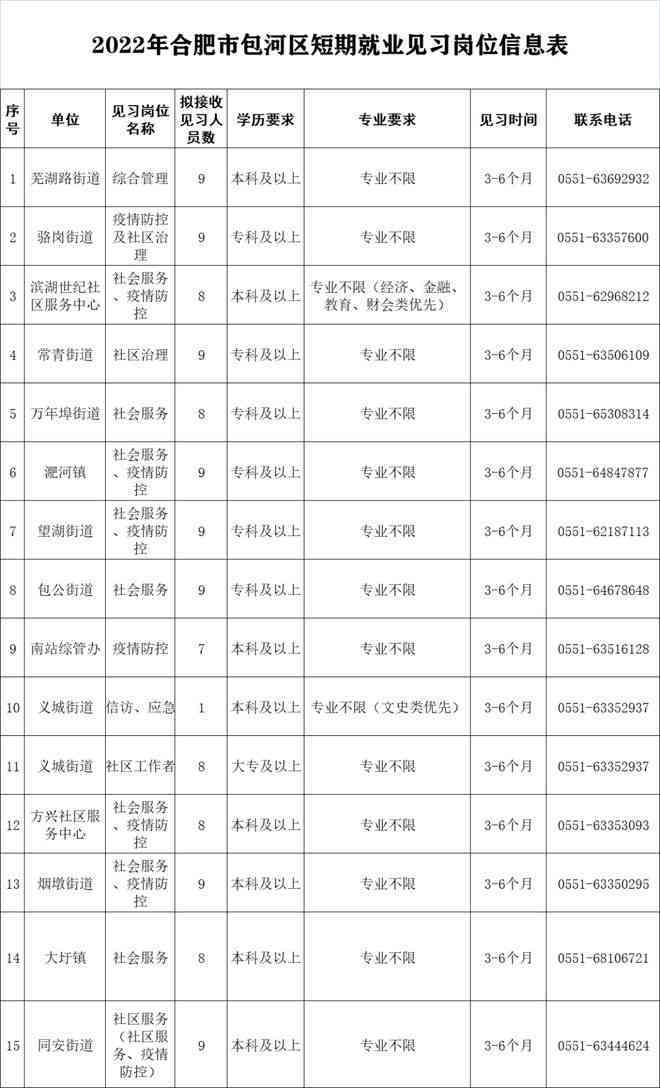 2022年合肥市包河区短期就业见习岗位信息表

| 序号 | 单位 | 见习岗位名称 | 拟接收见习人员数 | 学历要求 | 专业要求 | 见习时间 | 联系电话 |
|---|---|---|---|---|---|---|---|
| 1 | 芜湖路街道 | 综合管理 | 9 | 本科及以上 | 专业不限 | 3-6个月 | 0551-63692932 |
| 2 | 骆岗街道 | 疫情防控及社区治理 | 9 | 专科及以上 | 专业不限 | 3-6个月 | 0551-63357600 |
| 3 | 滨湖世纪社区服务中心 | 社会服务、疫情防控 | 8 | 本科及以上 | 专业不限（经济、金融、教育、财会类优先） | 3-6个月 | 0551-62968212 |
| 4 | 常青街道 | 社区治理 | 9 | 专科及以上 | 专业不限 | 3-6个月 | 0551-63506109 |
| 5 | 万年埠街道 | 社会服务 | 8 | 专科及以上 | 专业不限 | 3-6个月 | 0551-65308314 |
| 6 | 淝河镇 | 社会服务、疫情防控 | 9 | 专科及以上 | 专业不限 | 3-6个月 | 0551-64847877 |
| 7 | 望湖街道 | 社会服务、疫情防控 | 9 | 专科及以上 | 专业不限 | 3-6个月 | 0551-62187113 |
| 8 | 包公街道 | 社会服务 | 9 | 专科及以上 | 专业不限 | 3-6个月 | 0551-64678648 |
| 9 | 南站综管办 | 疫情防控 | 7 | 本科及以上 | 专业不限 | 3-6个月 | 0551-63516128 |
| 10 | 义城街道 | 信访、应急 | 1 | 本科及以上 | 专业不限（文史类优先） | 3-6个月 | 0551-63352937 |
| 11 | 义城街道 | 社区工作者 | 8 | 大专及以上 | 专业不限 | 3-6个月 | 0551-63352937 |
| 12 | 方兴社区服务中心 | 社会服务、疫情防控 | 8 | 本科及以上 | 专业不限 | 3-6个月 | 0551-63353093 |
| 13 | 烟墩街道 | 社会服务、疫情防控 | 9 | 本科及以上 | 专业不限 | 3-6个月 | 0551-63350295 |
| 14 | 大圩镇 | 社会服务 | 8 | 本科及以上 | 专业不限 | 3-6个月 | 0551-68106721 |
| 15 | 同安街道 | 社区服务（社区服务、疫情防控） | 9 | 本科及以上 | 专业不限 | 3-6个月 | 0551-63444624 |